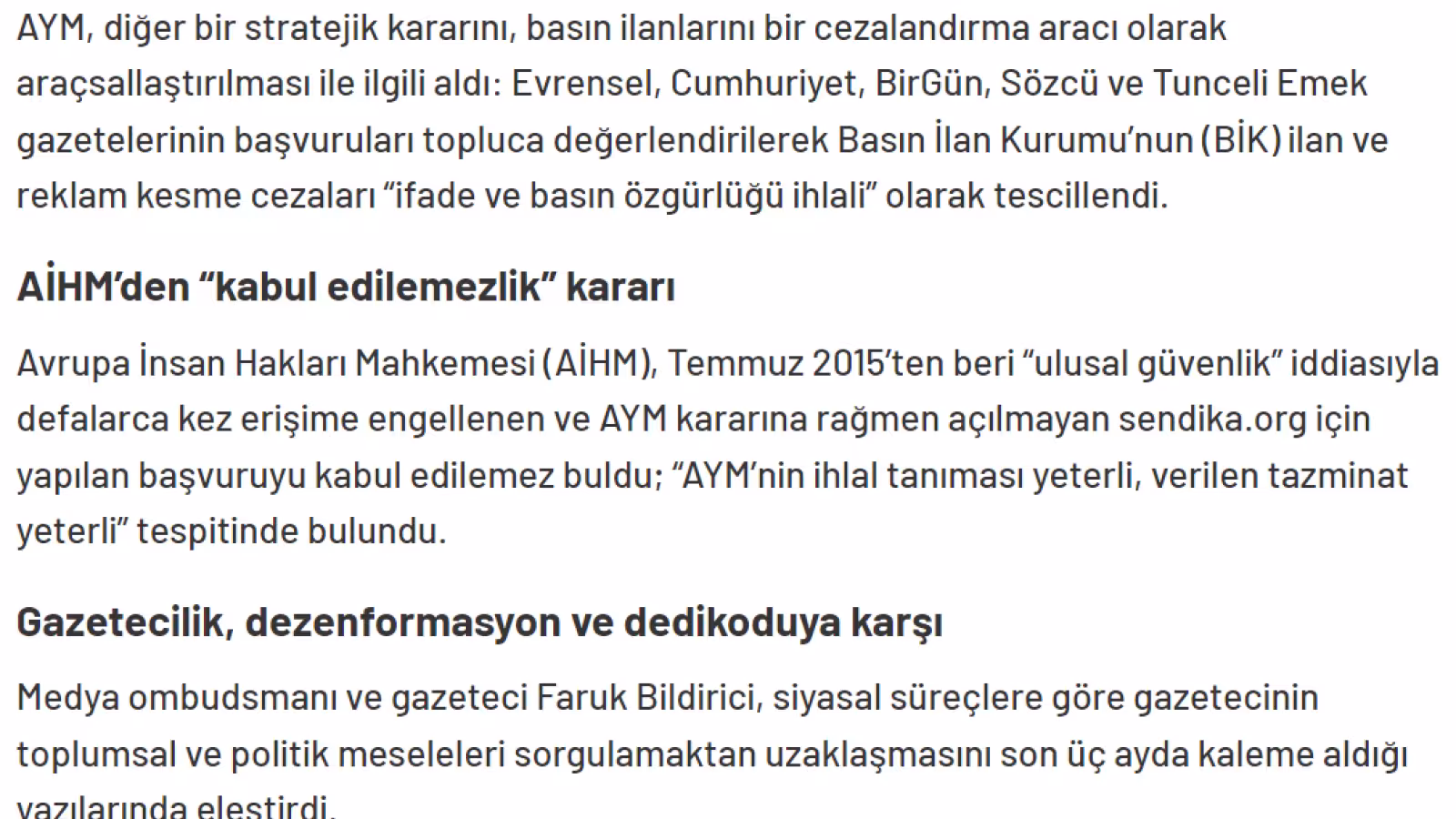 AYM, diğer bir stratejik kararını, basın ilanlarını bir cezalandırma aracı olarak araçsallaştırılması ile ilgili aldı: Evrensel, Cumhuriyet, BirGün, Sözcü ve Tunceli Emek gazetelerinin başvuruları topluca değerlendirilerek Basın İlan Kurumu'nun (BİK) ilan ve reklam kesme cezaları "ifade ve basın özgürlüğü ihlali" olarak tescillendi.

AİHM'den "kabul edilemezlik" kararı

Avrupa İnsan Hakları Mahkemesi (AİHM), Temmuz 2015'ten beri "ulusal güvenlik" iddiasıyla defalarca kez erişime engellenen ve AYM kararına rağmen açılmayan sendika.org için yapılan başvuruyu kabul edilemez buldu; "AYM'nin ihlal tanıması yeterli, verilen tazminat yeterli" tespitinde bulundu.

Gazetecilik, dezenformasyon ve dedikoduya karşı

Medya ombudsmanı ve gazeteci Faruk Bildirici, siyasal süreçlere göre gazetecinin toplumsal ve politik meseleleri sorgulamaktan uzaklaşmasını son üç ayda kaleme aldığı yazılarında eleştirdi.